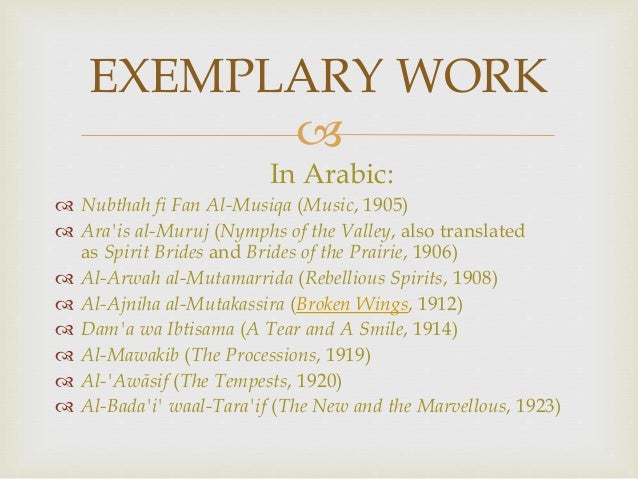 EXEMPLARY WORK

In Arabic:

Nubthah fi Fan Al-Musiqa (Music, 1905)
Ara'is al-Muruj (Nymphs of the Valley, also translated as Spirit Brides and Brides of the Prairie, 1906)
Al-Arwah al-Mutamarrida (Rebellious Spirits, 1908)
Al-Ajniha al-Mutakassira (Broken Wings, 1912)
Dam'a wa Ibtisama (A Tear and A Smile, 1914)
Al-Mawakib (The Processions, 1919)
Al-'Awāsif (The Tempests, 1920)
Al-Bada'i' waal-Tara'if (The New and the Marvellous, 1923)